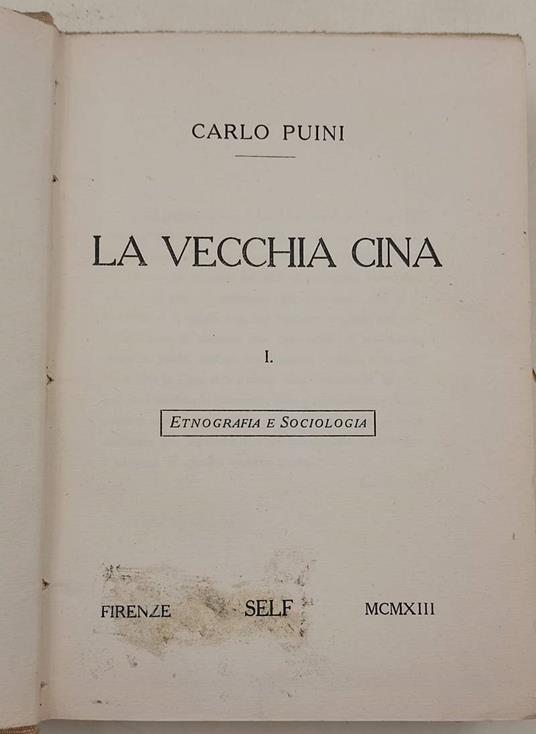 CARLO PUINI

LA VECCHIA CINA

I.

ETNOGRAFIA E SOCIOLOGIA

FIRENZE SELF MCMXIII